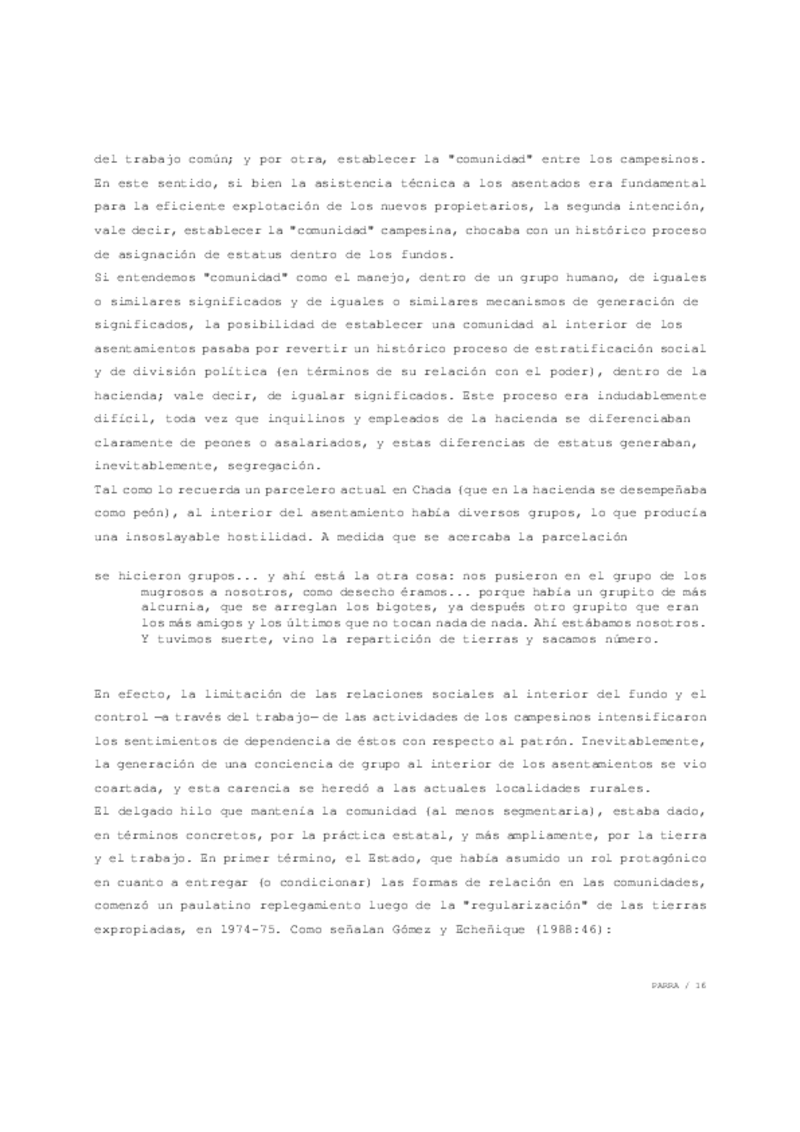 del trabajo común; y por otra, establecer la "comunidad" entre los campesinos. En este sentido, si bien la asistencia técnica a los asentados era fundamental para la eficiente explotación de los nuevos propietarios, la segunda intención, vale decir, establecer la "comunidad" campesina, chocaba con un histórico proceso de asignación de estatus dentro de los fundos.

Si entendemos "comunidad" como el manejo, dentro de un grupo humano, de iguales o similares significados y de iguales o similares mecanismos de generación de significados, la posibilidad de establecer una comunidad al interior de los asentamientos pasaba por revertir un histórico proceso de estratificación social y de división política (en términos de su relación con el poder), dentro de la hacienda; vale decir, de igualar significados. Este proceso era indudablemente difícil, toda vez que inquilinos y empleados de la hacienda se diferenciaban claramente de peones o asalariados, y estas diferencias de estatus generaban, inevitablemente, segregación.

Tal como lo recuerda un parcelero actual en Chada (que en la hacienda se desempeñaba como peón), al interior del asentamiento había diversos grupos, lo que producía una insoslayable hostilidad. A medida que se acercaba la parcelación

se hicieron grupos... y ahí está la otra cosa: nos pusieron en el grupo de los mugrosos a nosotros, como desecho éramos... porque había un grupito de más alcurnia, que se arreglan los bigotes, ya después otro grupito que eran los más amigos y los últimos que no tocan nada de nada. Ahí estábamos nosotros. Y tuvimos suerte, vino la repartición de tierras y sacamos número.

En efecto, la limitación de las relaciones sociales al interior del fundo y el control —a través del trabajo— de las actividades de los campesinos intensificaron los sentimientos de dependencia de éstos con respecto al patrón. Inevitablemente, la generación de una conciencia de grupo al interior de los asentamientos se vio coartada, y esta carencia se heredó a las actuales localidades rurales.

El delgado hilo que mantenía la comunidad (al menos segmentaria), estaba dado, en términos concretos, por la práctica estatal, y más ampliamente, por la tierra y el trabajo. En primer término, el Estado, que había asumido un rol protagónico en cuanto a entregar (o condicionar) las formas de relación en las comunidades, comenzó un paulatino replegamiento luego de la "regularización" de las tierras expropiadas, en 1974-75. Como señalan Gómez y Echeñique (1988:46):

PARRA / 16